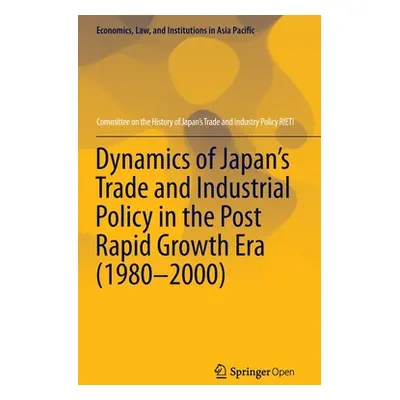 Economics, Law, and Institutions in Asia Pacific

Committee on the History of Japan's Trade and Industry Policy RIETI

Dynamics of Japan's Trade and Industrial Policy in the Post Rapid Growth Era (1980–2000)

Springer Open